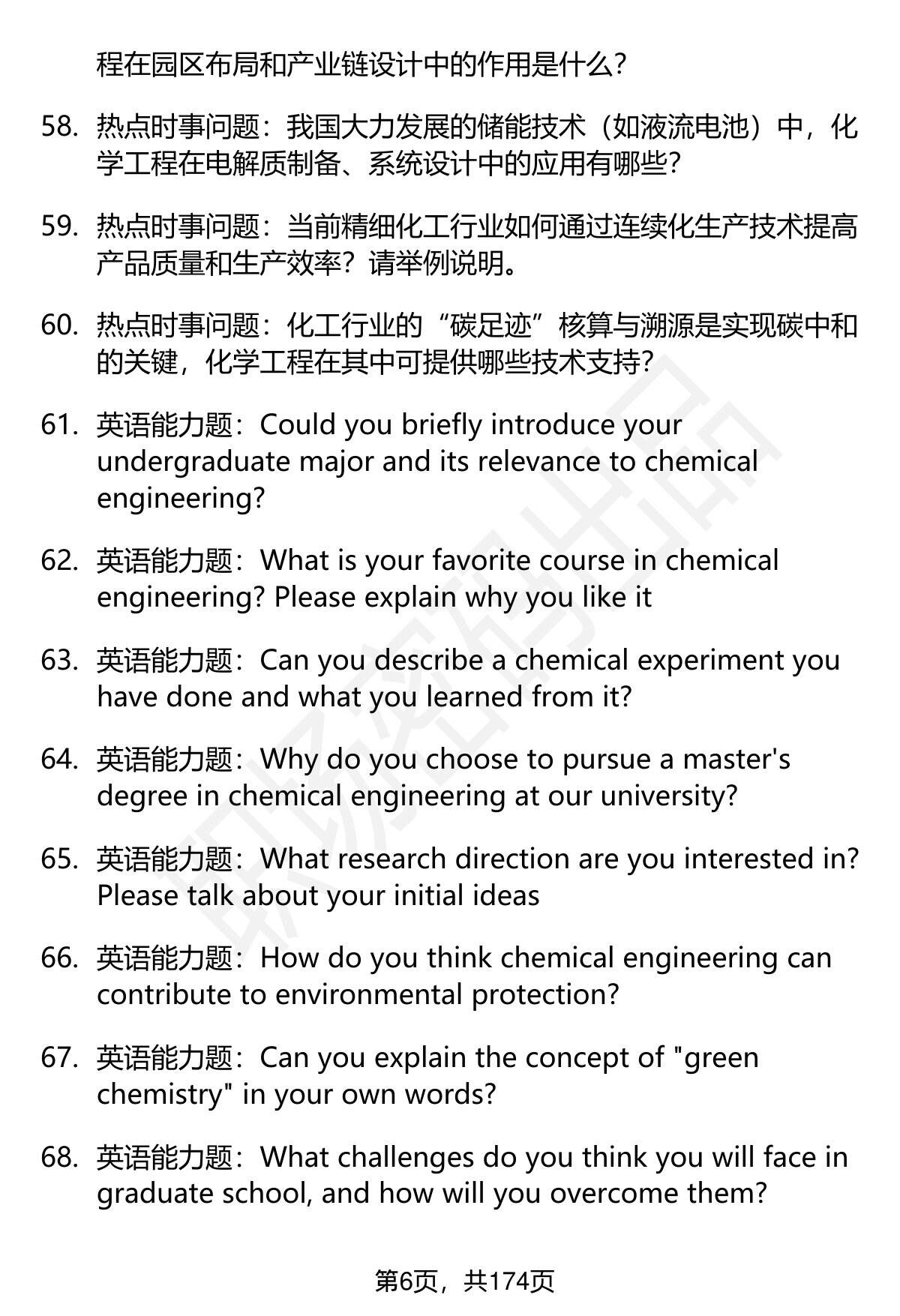 程在园区布局和产业链设计中的作用是什么?

58. 热点时事问题：我国大力发展的储能技术（如液流电池）中，化学工程在电解质制备、系统设计中的应用有哪些?

59. 热点时事问题：当前精细化工行业如何通过连续化生产技术提高产品质量和生产效率？请举例说明。

60. 热点时事问题：化工行业的“碳足迹”核算与溯源是实现碳中和的关键，化学工程在其中可提供哪些技术支持?

61. 英语能力题：Could you briefly introduce your undergraduate major and its relevance to chemical engineering?

62. 英语能力题：What is your favorite course in chemical engineering? Please explain why you like it

63. 英语能力题：Can you describe a chemical experiment you have done and what you learned from it?

64. 英语能力题：Why do you choose to pursue a master's degree in chemical engineering at our university?

65. 英语能力题：What research direction are you interested in? Please talk about your initial ideas

66. 英语能力题：How do you think chemical engineering can contribute to environmental protection?

67. 英语能力题：Can you explain the concept of "green chemistry" in your own words?

68. 英语能力题：What challenges do you think you will face in graduate school, and how will you overcome them?

第6页，共174页